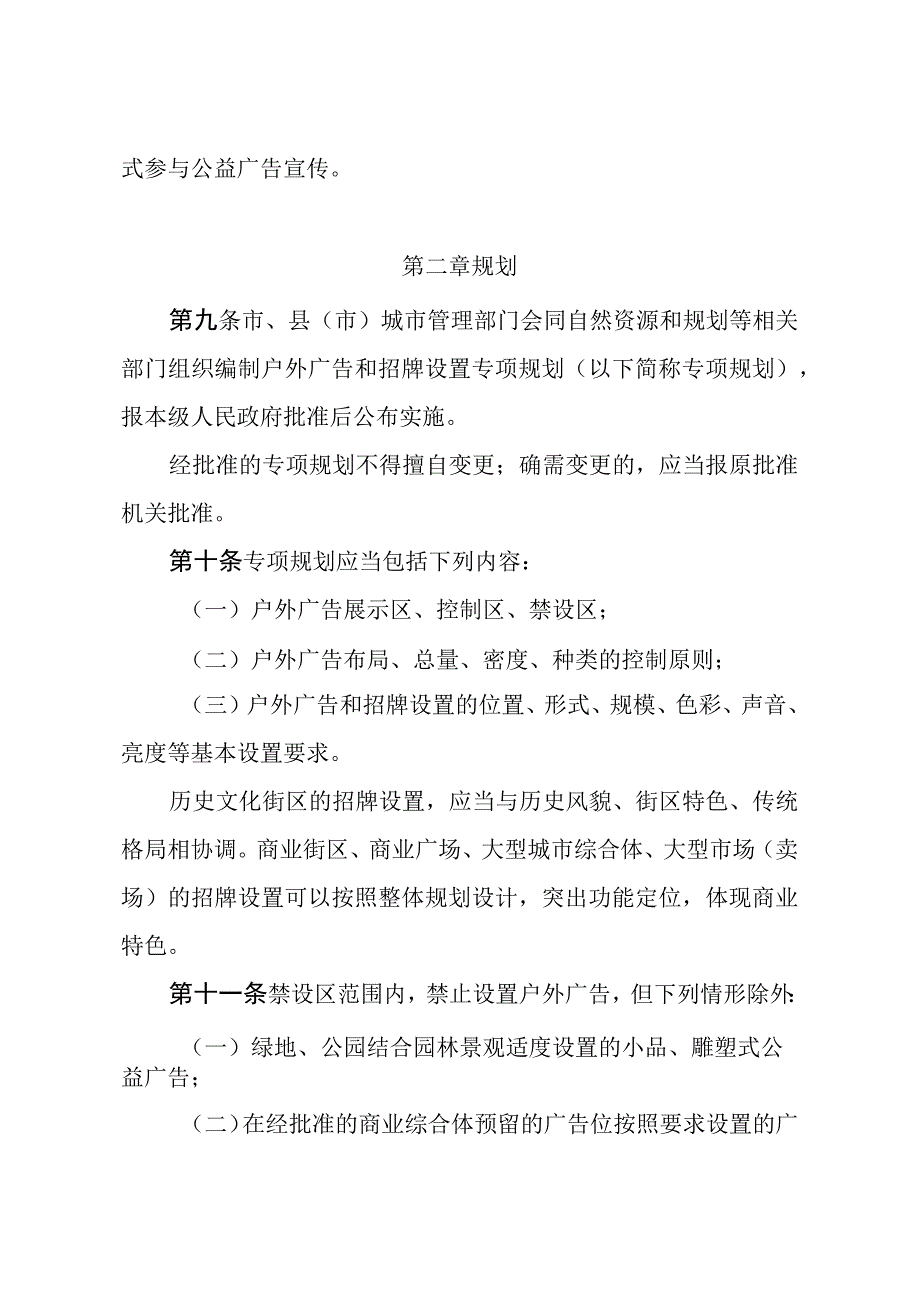 式参与公益广告宣传。

第二章规划

第九条市、县（市）城市管理部门会同自然资源和规划等相关部门组织编制户外广告和招牌设置专项规划（以下简称专项规划），报本级人民政府批准后公布实施。

经批准的专项规划不得擅自变更；确需变更的，应当报原批准机关批准。

第十条专项规划应当包括下列内容：

（一）户外广告展示区、控制区、禁设区；

（二）户外广告布局、总量、密度、种类的控制原则；

（三）户外广告和招牌设置的位置、形式、规模、色彩、声音、亮度等基本设置要求。

历史文化街区的招牌设置，应当与历史风貌、街区特色、传统格局相协调。商业街区、商业广场、大型城市综合体、大型市场（卖场）的招牌设置可以按照整体规划设计，突出功能定位，体现商业特色。

第十一条禁设区范围内，禁止设置户外广告，但下列情形除外：

（一）绿地、公园结合园林景观适度设置的小品、雕塑式公益广告；

（二）在经批准的商业综合体预留的广告位按照要求设置的广